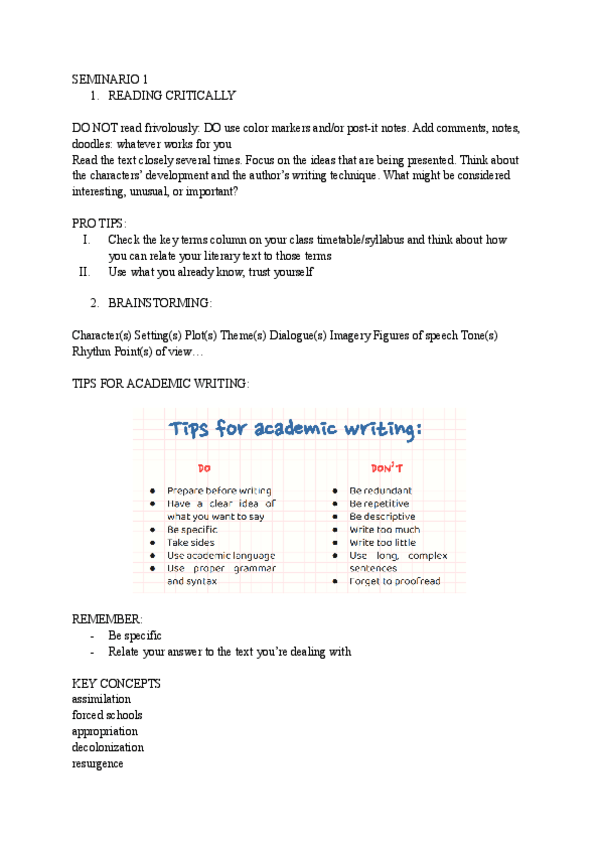 SEMINARIO 1
1. READING CRITICALLY

DO NOT read frivolously: DO use color markers and/or post-it notes. Add comments, notes, doodles: whatever works for you
Read the text closely several times. Focus on the ideas that are being presented. Think about the characters' development and the author's writing technique. What might be considered interesting, unusual, or important?

PRO TIPS:
I. Check the key terms column on your class timetable/syllabus and think about how you can relate your literary text to those terms
II. Use what you already know, trust yourself

2. BRAINSTORMING:

Character(s) Setting(s) Plot(s) Theme(s) Dialogue(s) Imagery Figures of speech Tone(s) Rhythm Point(s) of view…

TIPS FOR ACADEMIC WRITING:

Tips for academic writing:

DO
- Prepare before writing
- Have a clear idea of what you want to say
- Be specific
- Take sides
- Use academic language
- Use proper grammar and syntax

DON'T
- Be redundant
- Be repetitive
- Be descriptive
- Write too much
- Write too little
- Use long, complex sentences
- Forget to proofread

REMEMBER:
- Be specific
- Relate your answer to the text you're dealing with

KEY CONCEPTS
assimilation
forced schools
appropriation
decolonization
resurgence